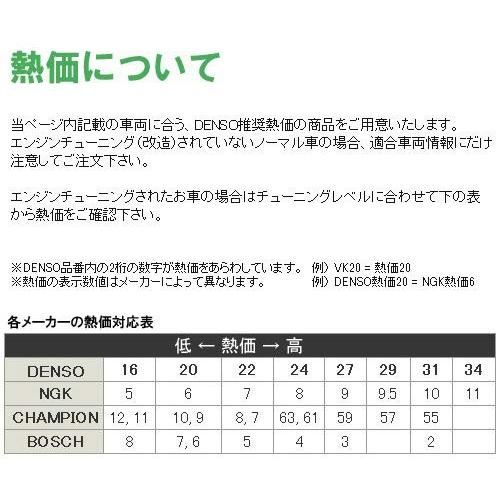 熱価について

当ページ内記載の車両に合う、DENSO推奨熱価の商品をご用意いたします。
エンジンチューニング（改造）されていないノーマル車の場合、適合車両情報にだけ注意してご注文下さい。

エンジンチューニングされたお車の場合はチューニングレベルに合わせて下の表から熱価をご確認下さい。

※DENSO品番内の2桁の数字が熱価をあらわしています。　例）VK20 = 熱価20
※熱価の表示数値はメーカーによって異なります。　例）DENSO熱価20 = NGK熱価6

各メーカーの熱価対応表

| 低 ← 熱価 → 高 | | | | | | | | |
|---|---|---|---|---|---|---|---|---|
| DENSO | 16 | 20 | 22 | 24 | 27 | 29 | 31 | 34 |
| NGK | 5 | 6 | 7 | 8 | 9 | 9.5 | 10 | 11 |
| CHAMPION | 12, 11 | 10, 9 | 8, 7 | 63, 61 | 59 | 57 | 55 | |
| BOSCH | 8 | 7, 6 | 5 | 4 | 3 | | 2 | |